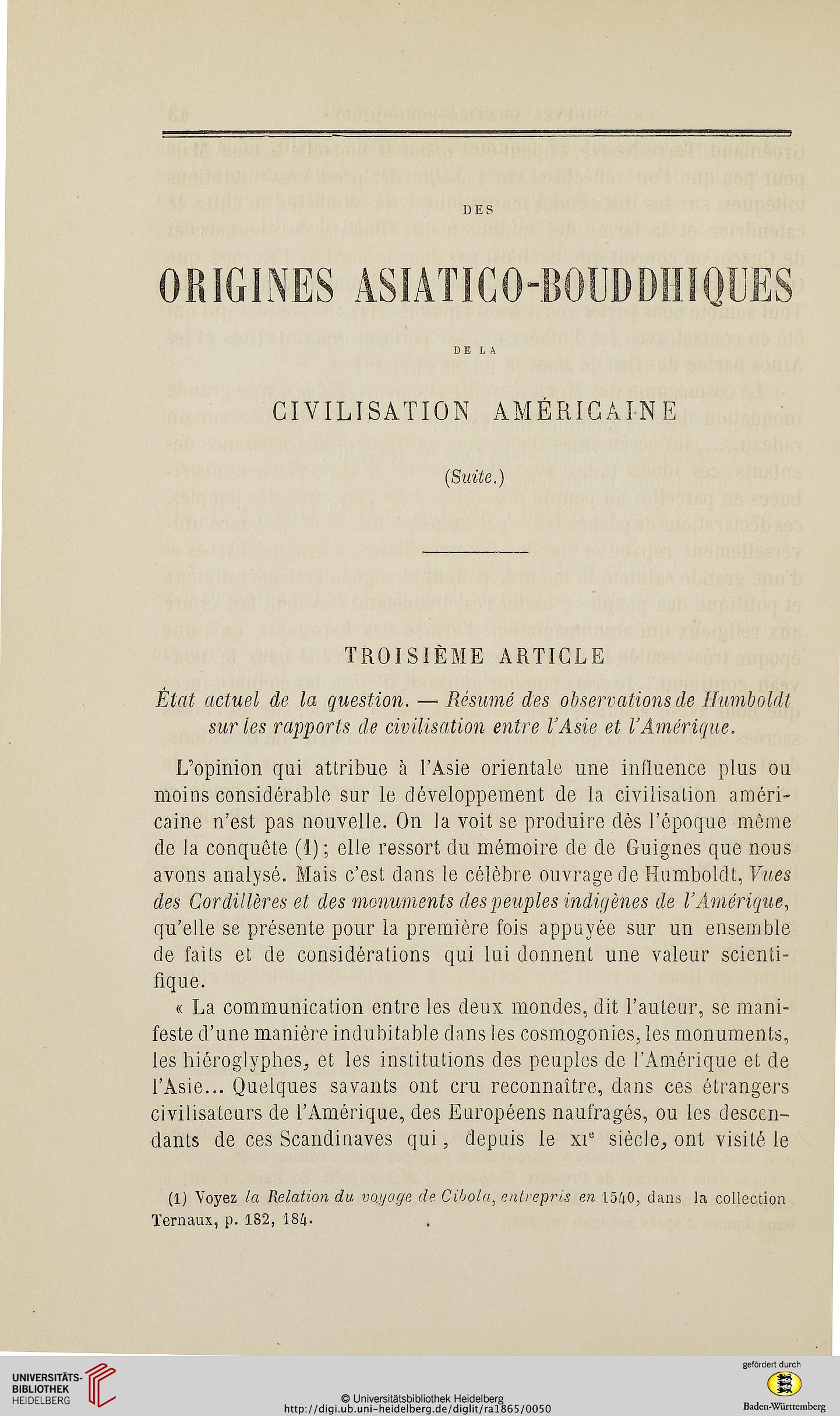 DES

ORIGINES ASIATICO-BOUDDHIQUES

DE LA

CIVILISATION AMÉRICAINE

(Suite.)

TROISIÈME ARTICLE

État actuel de la question. — Résumé des observations de Humboldt sur les rapports de civilisation entre l'Asie et l'Amérique.

L'opinion qui attribue à l'Asie orientale une influence plus ou moins considérable sur le développement de la civilisation américaine n'est pas nouvelle. On la voit se produire dès l'époque même de la conquête (1); elle ressort du mémoire de de Guignes que nous avons analysé. Mais c'est dans le célèbre ouvrage de Humboldt, Vues des Cordillères et des monuments des peuples indigènes de l'Amérique, qu'elle se présente pour la première fois appuyée sur un ensemble de faits et de considérations qui lui donnent une valeur scientifique.

« La communication entre les deux mondes, dit l'auteur, se manifeste d'une manière indubitable dans les cosmogonies, les monuments, les hiéroglyphes, et les institutions des peuples de l'Amérique et de l'Asie... Quelques savants ont cru reconnaître, dans ces étrangers civilisateurs de l'Amérique, des Européens naufragés, ou les descendants de ces Scandinaves qui, depuis le XIe siècle, ont visité le

(1) Voyez la Relation du voyage de Cibola, entrepris en 1540, dans la collection Ternaux, p. 182, 184.

UNIVERSITÄTS-BIBLIOTHEK HEIDELBERG

© Universitätsbibliothek Heidelberg
http://digi.ub.uni-heidelberg.de/diglit/ra1865/0050

gefördert durch
Baden-Württemberg